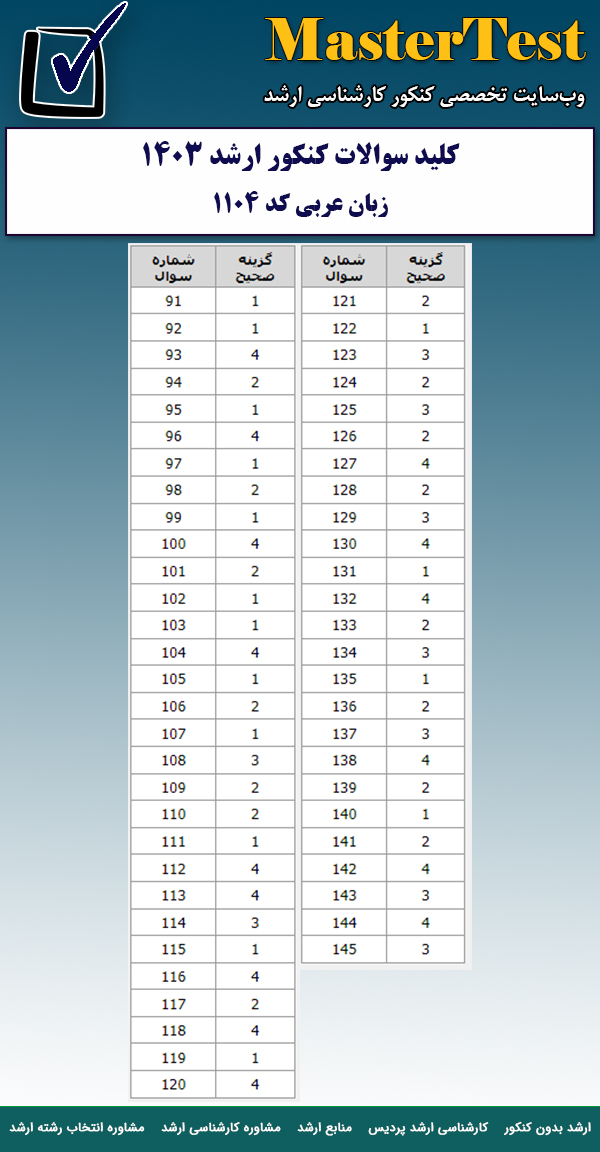 MasterTest
وب‌سایت تخصصی کنکور کارشناسی ارشد

کلید سوالات کنکور ارشد ۱۴۰۳
زبان عربی کد ۱۱۰۴

| شماره سوال | گزینه صحیح |
|---|---|
| 91 | 1 |
| 92 | 1 |
| 93 | 4 |
| 94 | 2 |
| 95 | 1 |
| 96 | 4 |
| 97 | 1 |
| 98 | 2 |
| 99 | 1 |
| 100 | 4 |
| 101 | 2 |
| 102 | 1 |
| 103 | 1 |
| 104 | 4 |
| 105 | 1 |
| 106 | 2 |
| 107 | 1 |
| 108 | 3 |
| 109 | 2 |
| 110 | 2 |
| 111 | 1 |
| 112 | 4 |
| 113 | 4 |
| 114 | 3 |
| 115 | 1 |
| 116 | 4 |
| 117 | 2 |
| 118 | 4 |
| 119 | 1 |
| 120 | 4 |

| شماره سوال | گزینه صحیح |
|---|---|
| 121 | 2 |
| 122 | 1 |
| 123 | 3 |
| 124 | 2 |
| 125 | 3 |
| 126 | 2 |
| 127 | 4 |
| 128 | 2 |
| 129 | 3 |
| 130 | 4 |
| 131 | 1 |
| 132 | 4 |
| 133 | 2 |
| 134 | 3 |
| 135 | 1 |
| 136 | 2 |
| 137 | 3 |
| 138 | 4 |
| 139 | 2 |
| 140 | 1 |
| 141 | 2 |
| 142 | 4 |
| 143 | 3 |
| 144 | 4 |
| 145 | 3 |

ارشد بدون کنکور   کارشناسی ارشد پردیس   منابع ارشد   مشاوره کارشناسی ارشد   مشاوره انتخاب رشته ارشد